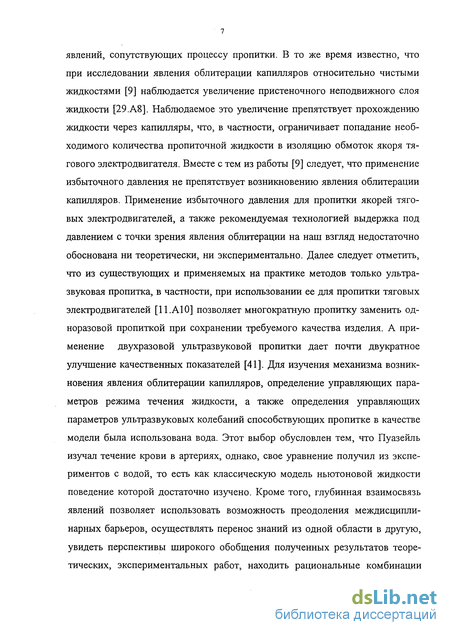 7

явлений, сопутствующих процессу пропитки. В то же время известно, что при исследовании явления облитерации капилляров относительно чистыми жидкостями [9] наблюдается увеличение пристеночного неподвижного слоя жидкости [29.А8]. Наблюдаемое это увеличение препятствует прохождению жидкости через капилляры, что, в частности, ограничивает попадание необходимого количества пропиточной жидкости в изоляцию обмоток якоря тягового электродвигателя. Вместе с тем из работы [9] следует, что применение избыточного давления не препятствует возникновению явления облитерации капилляров. Применение избыточного давления для пропитки якорей тяговых электродвигателей, а также рекомендуемая технологией выдержка под давлением с точки зрения явления облитерации на наш взгляд недостаточно обоснована ни теоретически, ни экспериментально. Далее следует отметить, что из существующих и применяемых на практике методов только ультразвуковая пропитка, в частности, при использовании ее для пропитки тяговых электродвигателей [11.А10] позволяет многократную пропитку заменить одноразовой пропиткой при сохранении требуемого качества изделия. А применение двухразовой ультразвуковой пропитки дает почти двукратное улучшение качественных показателей [41]. Для изучения механизма возникновения явления облитерации капилляров, определение управляющих параметров режима течения жидкости, а также определения управляющих параметров ультразвуковых колебаний способствующих пропитке в качестве модели была использована вода. Этот выбор обусловлен тем, что Пуазейль изучал течение крови в артериях, однако, свое уравнение получил из экспериментов с водой, то есть как классическую модель ньютоновой жидкости поведение которой достаточно изучено. Кроме того, глубинная взаимосвязь явлений позволяет использовать возможность преодоления междисциплинарных барьеров, осуществлять перенос знаний из одной области в другую, увидеть перспективы широкого обобщения полученных результатов теоретических, экспериментальных работ, находить рациональные комбинации

dsLib.net
библиотека диссертаций